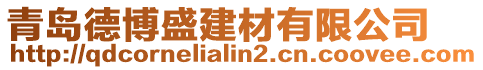 青岛德博盛建材有限公司
http://qdcornelialin2.cn.coovee.com